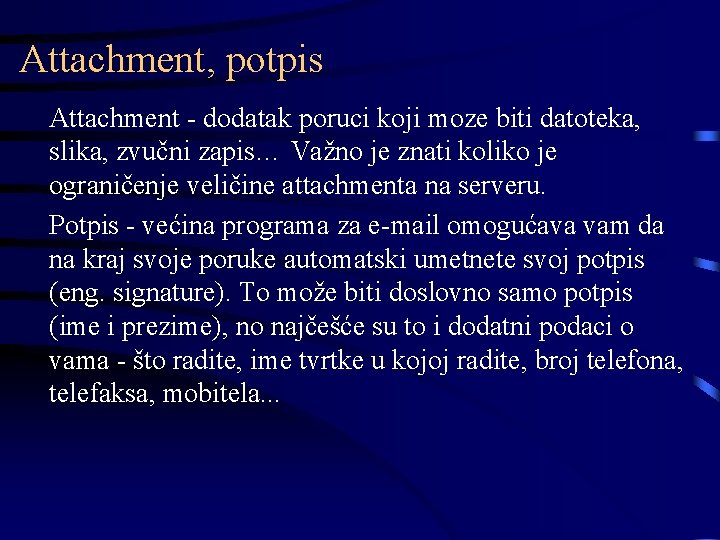 Attachment, potpis

Attachment - dodatak poruci koji moze biti datoteka, slika, zvučni zapis… Važno je znati koliko je ograničenje veličine attachmenta na serveru.

Potpis - većina programa za e-mail omogućava vam da na kraj svoje poruke automatski umetnete svoj potpis (eng. signature). To može biti doslovno samo potpis (ime i prezime), no najčešće su to i dodatni podaci o vama - što radite, ime tvrtke u kojoj radite, broj telefona, telefaksa, mobitela...